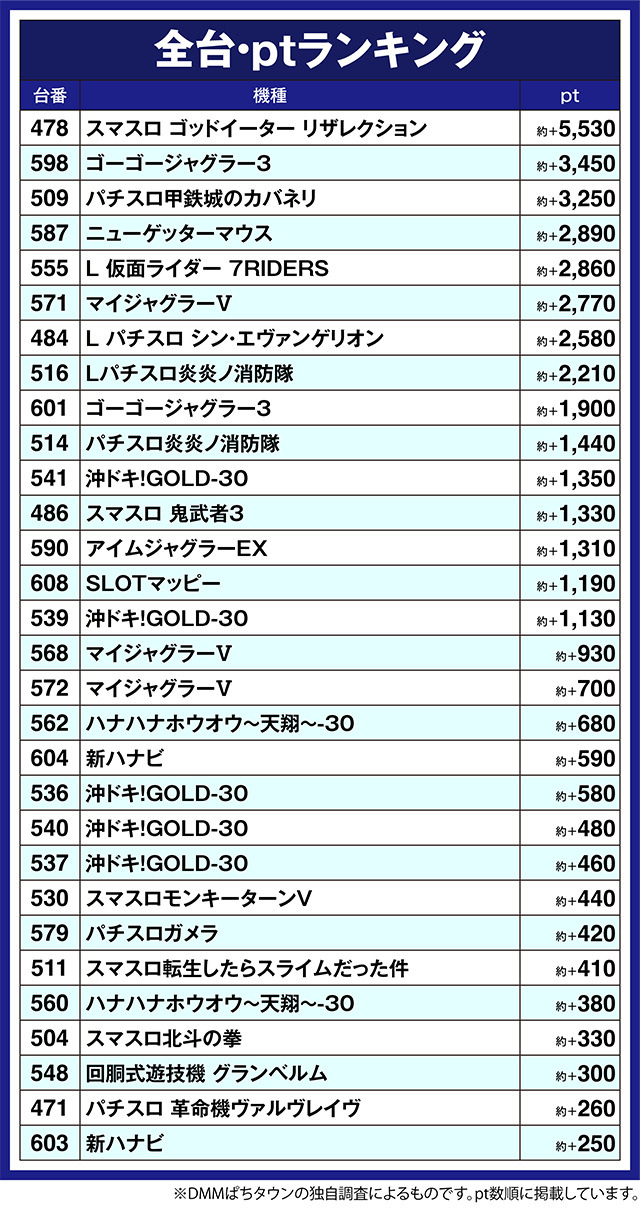 全台･ptランキング

| 台番 | 機種 | pt |
|---|---|---|
| 478 | スマスロ ゴッドイーター リザレクション | 約+5,530 |
| 598 | ゴーゴージャグラー3 | 約+3,450 |
| 509 | パチスロ甲鉄城のカバネリ | 約+3,250 |
| 587 | ニューゲッターマウス | 約+2,890 |
| 555 | L 仮面ライダー 7RIDERS | 約+2,860 |
| 571 | マイジャグラーV | 約+2,770 |
| 484 | L パチスロ シン･エヴァンゲリオン | 約+2,580 |
| 516 | Lパチスロ炎炎ノ消防隊 | 約+2,210 |
| 601 | ゴーゴージャグラー3 | 約+1,900 |
| 514 | パチスロ炎炎ノ消防隊 | 約+1,440 |
| 541 | 沖ドキ!GOLD-30 | 約+1,350 |
| 486 | スマスロ 鬼武者3 | 約+1,330 |
| 590 | アイムジャグラーEX | 約+1,310 |
| 608 | SLOTマッピー | 約+1,190 |
| 539 | 沖ドキ!GOLD-30 | 約+1,130 |
| 568 | マイジャグラーV | 約+930 |
| 572 | マイジャグラーV | 約+700 |
| 562 | ハナハナホウオウ～天翔～-30 | 約+680 |
| 604 | 新ハナビ | 約+590 |
| 536 | 沖ドキ!GOLD-30 | 約+580 |
| 540 | 沖ドキ!GOLD-30 | 約+480 |
| 537 | 沖ドキ!GOLD-30 | 約+460 |
| 530 | スマスロモンキーターンV | 約+440 |
| 579 | パチスロガメラ | 約+420 |
| 511 | スマスロ転生したらスライムだった件 | 約+410 |
| 560 | ハナハナホウオウ～天翔～-30 | 約+380 |
| 504 | スマスロ北斗の拳 | 約+330 |
| 548 | 回胴式遊技機 グランベルム | 約+300 |
| 471 | パチスロ 革命機ヴァルヴレイヴ | 約+260 |
| 603 | 新ハナビ | 約+250 |

※DMMぱちタウンの独自調査によるものです。pt数順に掲載しています。